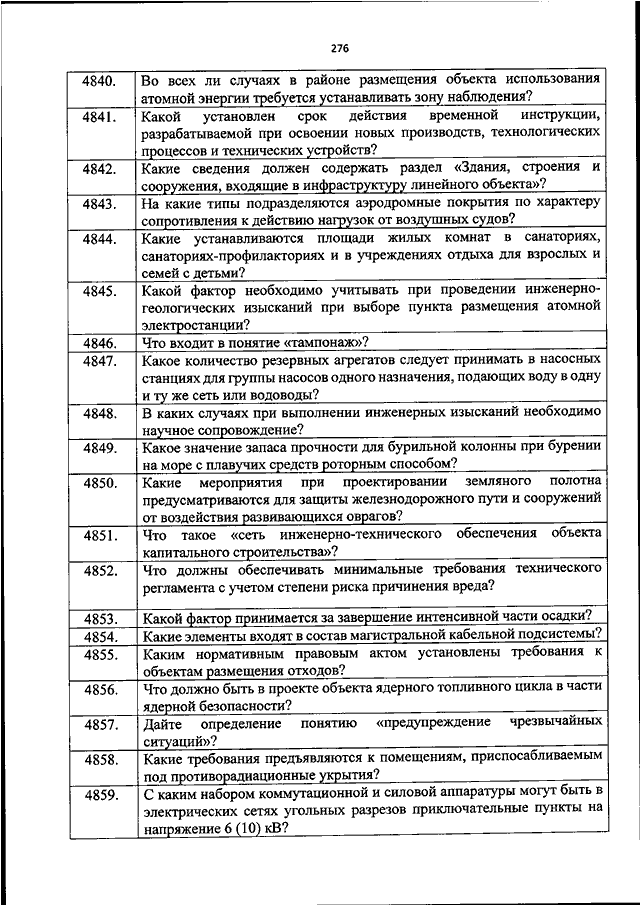 276

| | |
|---|---|
| 4840. | Во всех ли случаях в районе размещения объекта использования атомной энергии требуется устанавливать зону наблюдения? |
| 4841. | Какой установлен срок действия временной инструкции, разрабатываемой при освоении новых производств, технологических процессов и технических устройств? |
| 4842. | Какие сведения должен содержать раздел «Здания, строения и сооружения, входящие в инфраструктуру линейного объекта»? |
| 4843. | На какие типы подразделяются аэродромные покрытия по характеру сопротивления к действию нагрузок от воздушных судов? |
| 4844. | Какие устанавливаются площади жилых комнат в санаториях, санаториях-профилакториях и в учреждениях отдыха для взрослых и семей с детьми? |
| 4845. | Какой фактор необходимо учитывать при проведении инженерно-геологических изысканий при выборе пункта размещения атомной электростанции? |
| 4846. | Что входит в понятие «тампонаж»? |
| 4847. | Какое количество резервных агрегатов следует принимать в насосных станциях для группы насосов одного назначения, подающих воду в одну и ту же сеть или водоводы? |
| 4848. | В каких случаях при выполнении инженерных изысканий необходимо научное сопровождение? |
| 4849. | Какое значение запаса прочности для бурильной колонны при бурении на море с плавучих средств роторным способом? |
| 4850. | Какие мероприятия при проектировании земляного полотна предусматриваются для защиты железнодорожного пути и сооружений от воздействия развивающихся оврагов? |
| 4851. | Что такое «сеть инженерно-технического обеспечения объекта капитального строительства»? |
| 4852. | Что должны обеспечивать минимальные требования технического регламента с учетом степени риска причинения вреда? |
| 4853. | Какой фактор принимается за завершение интенсивной части осадки? |
| 4854. | Какие элементы входят в состав магистральной кабельной подсистемы? |
| 4855. | Каким нормативным правовым актом установлены требования к объектам размещения отходов? |
| 4856. | Что должно быть в проекте объекта ядерного топливного цикла в части ядерной безопасности? |
| 4857. | Дайте определение понятию «предупреждение чрезвычайных ситуаций»? |
| 4858. | Какие требования предъявляются к помещениям, приспосабливаемым под противорадиационные укрытия? |
| 4859. | С каким набором коммутационной и силовой аппаратуры могут быть в электрических сетях угольных разрезов приключательные пункты на напряжение 6 (10) кВ? |